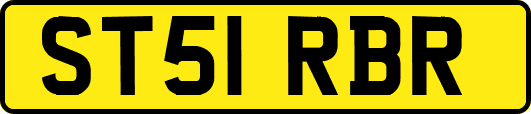 ST51 RBR